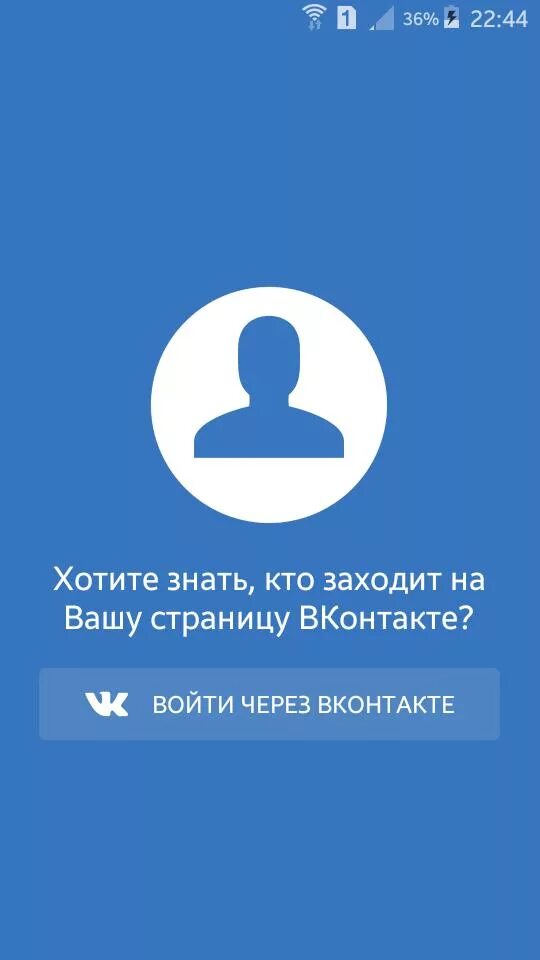 1 36% 22:44

Хотите знать, кто заходит на Вашу страницу ВКонтакте?

ВОЙТИ ЧЕРЕЗ ВКОНТАКТЕ